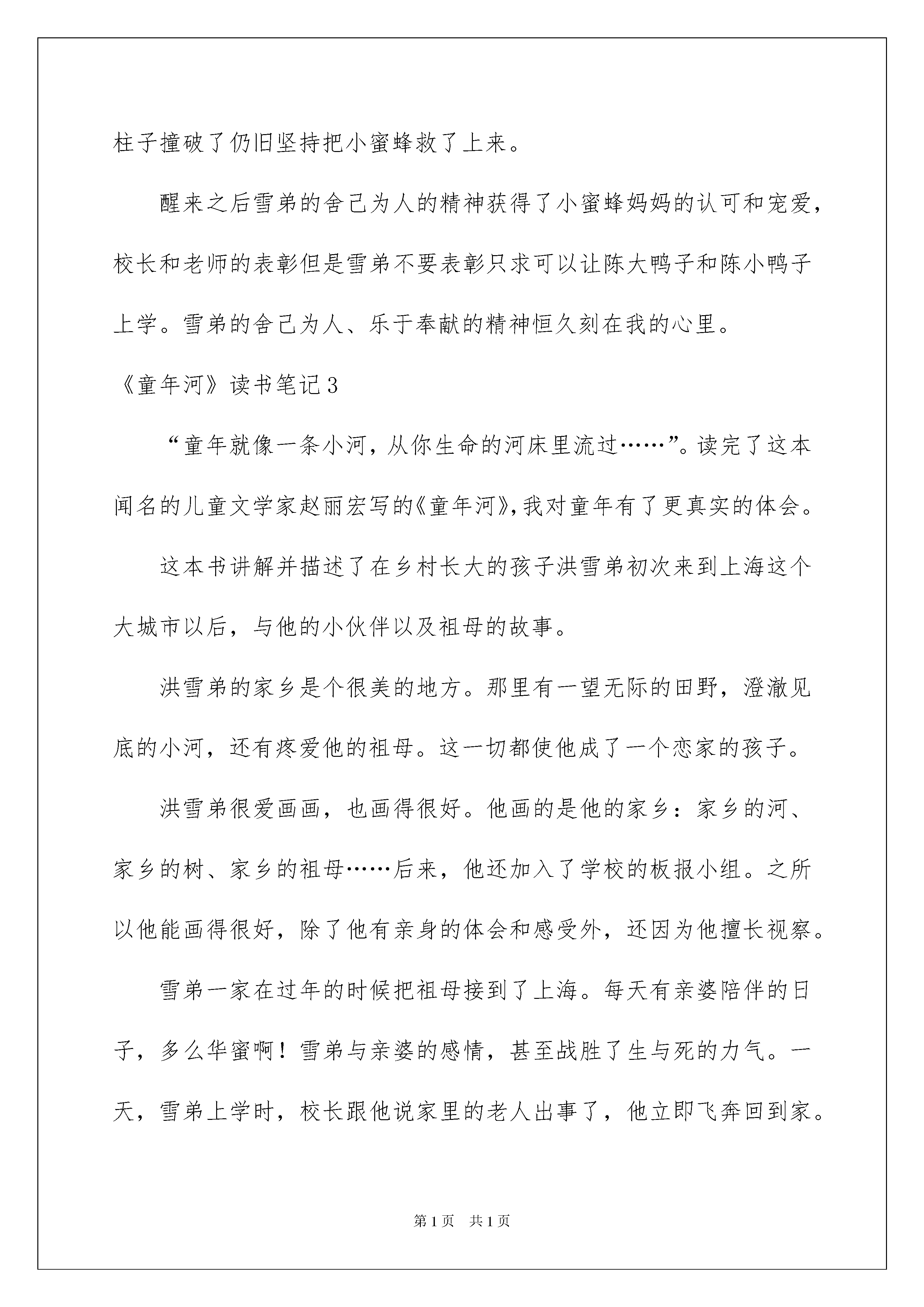 柱子撞破了仍旧坚持把小蜜蜂救了上来。

醒来之后雪弟的舍己为人的精神获得了小蜜蜂妈妈的认可和宠爱，校长和老师的表彰但是雪弟不要表彰只求可以让陈大鸭子和陈小鸭子上学。雪弟的舍己为人、乐于奉献的精神恒久刻在我的心里。

《童年河》读书笔记3

“童年就像一条小河，从你生命的河床里流过……”。读完了这本闻名的儿童文学家赵丽宏写的《童年河》，我对童年有了更真实的体会。

这本书讲解并描述了在乡村长大的孩子洪雪弟初次来到上海这个大城市以后，与他的小伙伴以及祖母的故事。

洪雪弟的家乡是个很美的地方。那里有一望无际的田野，澄澈见底的小河，还有疼爱他的祖母。这一切都使他成了一个恋家的孩子。

洪雪弟很爱画画，也画得很好。他画的是他的家乡：家乡的河、家乡的树、家乡的祖母……后来，他还加入了学校的板报小组。之所以他能画得很好，除了他有亲身的体会和感受外，还因为他擅长视察。

雪弟一家在过年的时候把祖母接到了上海。每天有亲婆陪伴的日子，多么华蜜啊！雪弟与亲婆的感情，甚至战胜了生与死的力气。一天，雪弟上学时，校长跟他说家里的老人出事了，他立即飞奔回到家。

第1页　共1页